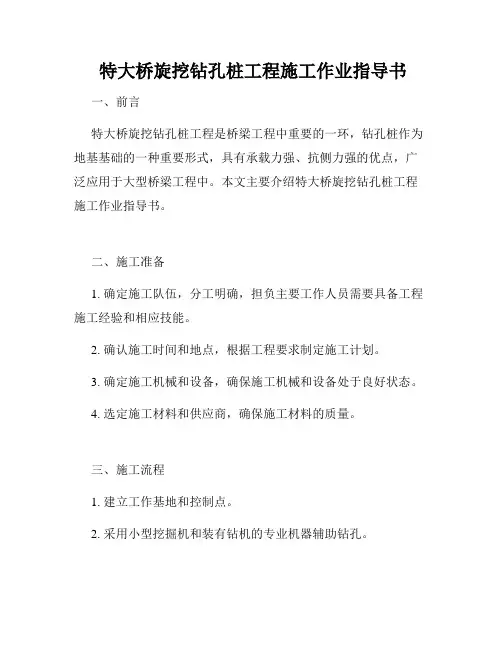 特大桥旋挖钻孔桩工程施工作业指导书

一、前言

特大桥旋挖钻孔桩工程是桥梁工程中重要的一环，钻孔桩作为地基基础的一种重要形式，具有承载力强、抗侧力强的优点，广泛应用于大型桥梁工程中。本文主要介绍特大桥旋挖钻孔桩工程施工作业指导书。

二、施工准备

1. 确定施工队伍，分工明确，担负主要工作人员需要具备工程施工经验和相应技能。

2. 确认施工时间和地点，根据工程要求制定施工计划。

3. 确定施工机械和设备，确保施工机械和设备处于良好状态。

4. 选定施工材料和供应商，确保施工材料的质量。

三、施工流程

1. 建立工作基地和控制点。

2. 采用小型挖掘机和装有钻机的专业机器辅助钻孔。